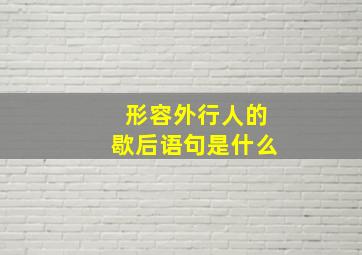 形容外行人的
歇后语句是什么